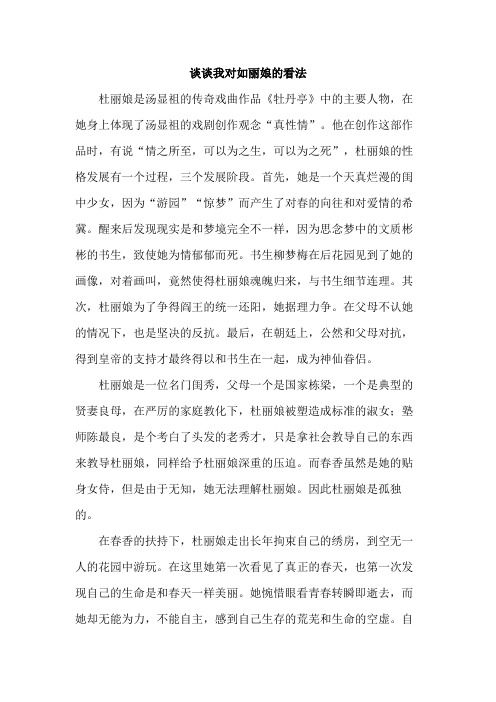 谈谈我对如丽娘的看法

杜丽娘是汤显祖的传奇戏曲作品《牡丹亭》中的主要人物，在她身上体现了汤显祖的戏剧创作观念“真性情”。他在创作这部作品时，有说“情之所至，可以为之生，可以为之死”，杜丽娘的性格发展有一个过程，三个发展阶段。首先，她是一个天真烂漫的闺中少女，因为“游园”“惊梦”而产生了对春的向往和对爱情的希冀。醒来后发现现实是和梦境完全不一样，因为思念梦中的文质彬彬的书生，致使她为情郁郁而死。书生柳梦梅在后花园见到了她的画像，对着画叫，竟然使得杜丽娘魂魄归来，与书生细节连理。其次，杜丽娘为了争得阎王的统一还阳，她据理力争。在父母不认她的情况下，也是坚决的反抗。最后，在朝廷上，公然和父母对抗，得到皇帝的支持才最终得以和书生在一起，成为神仙眷侣。

杜丽娘是一位名门闺秀，父母一个是国家栋梁，一个是典型的贤妻良母，在严厉的家庭教化下，杜丽娘被塑造成标准的淑女；塾师陈最良，是个考白了头发的老秀才，只是拿社会教导自己的东西来教导杜丽娘，同样给予杜丽娘深重的压迫。而春香虽然是她的贴身女侍，但是由于无知，她无法理解杜丽娘。因此杜丽娘是孤独的。

在春香的扶持下，杜丽娘走出长年拘束自己的绣房，到空无一人的花园中游玩。在这里她第一次看见了真正的春天，也第一次发现自己的生命是和春天一样美丽。她惋惜眼看青春转瞬即逝去，而她却无能为力，不能自主，感到自己生存的荒芜和生命的空虚。自